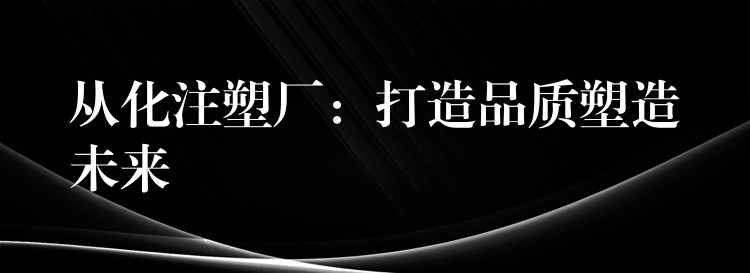 从化注塑厂：打造品质塑造未来